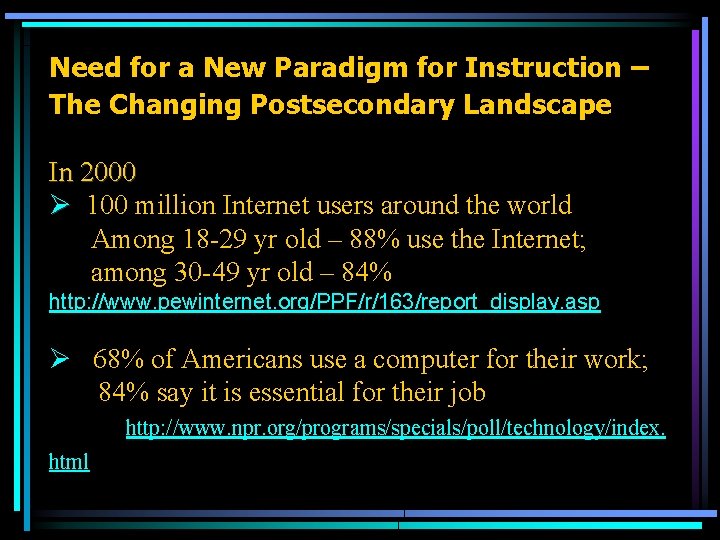 Need for a New Paradigm for Instruction – The Changing Postsecondary Landscape

In 2000

➢ 100 million Internet users around the world Among 18-29 yr old – 88% use the Internet; among 30-49 yr old – 84%

http://www.pewinternet.org/PPF/r/163/report_display.asp

➢ 68% of Americans use a computer for their work; 84% say it is essential for their job

http://www.npr.org/programs/specials/poll/technology/index.html